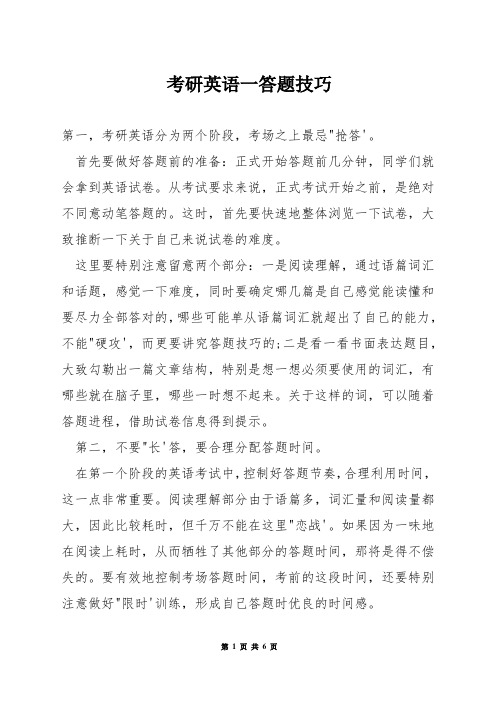 考研英语一答题技巧

第一，考研英语分为两个阶段，考场之上最忌"抢答'。

首先要做好答题前的准备：正式开始答题前几分钟，同学们就会拿到英语试卷。从考试要求来说，正式考试开始之前，是绝对不同意动笔答题的。这时，首先要快速地整体浏览一下试卷，大致推断一下关于自己来说试卷的难度。

这里要特别注意留意两个部分：一是阅读理解，通过语篇词汇和话题，感觉一下难度，同时要确定哪几篇是自己感觉能读懂和要尽力全部答对的，哪些可能单从语篇词汇就超出了自己的能力，不能"硬攻'，而更要讲究答题技巧的;二是看一看书面表达题目，大致勾勒出一篇文章结构，特别是想一想必须要使用的词汇，有哪些就在脑子里，哪些一时想不起来。关于这样的词，可以随着答题进程，借助试卷信息得到提示。

第二，不要"长'答，要合理分配答题时间。

在第一个阶段的英语考试中，控制好答题节奏，合理利用时间，这一点非常重要。阅读理解部分由于语篇多，词汇量和阅读量都大，因此比较耗时，但千万不能在这里"恋战'。如果因为一味地在阅读上耗时，从而牺牲了其他部分的答题时间，那将是得不偿失的。要有效地控制考场答题时间，考前的这段时间，还要特别注意做好"限时'训练，形成自己答题时优良的时间感。

第 1 页 共 6 页